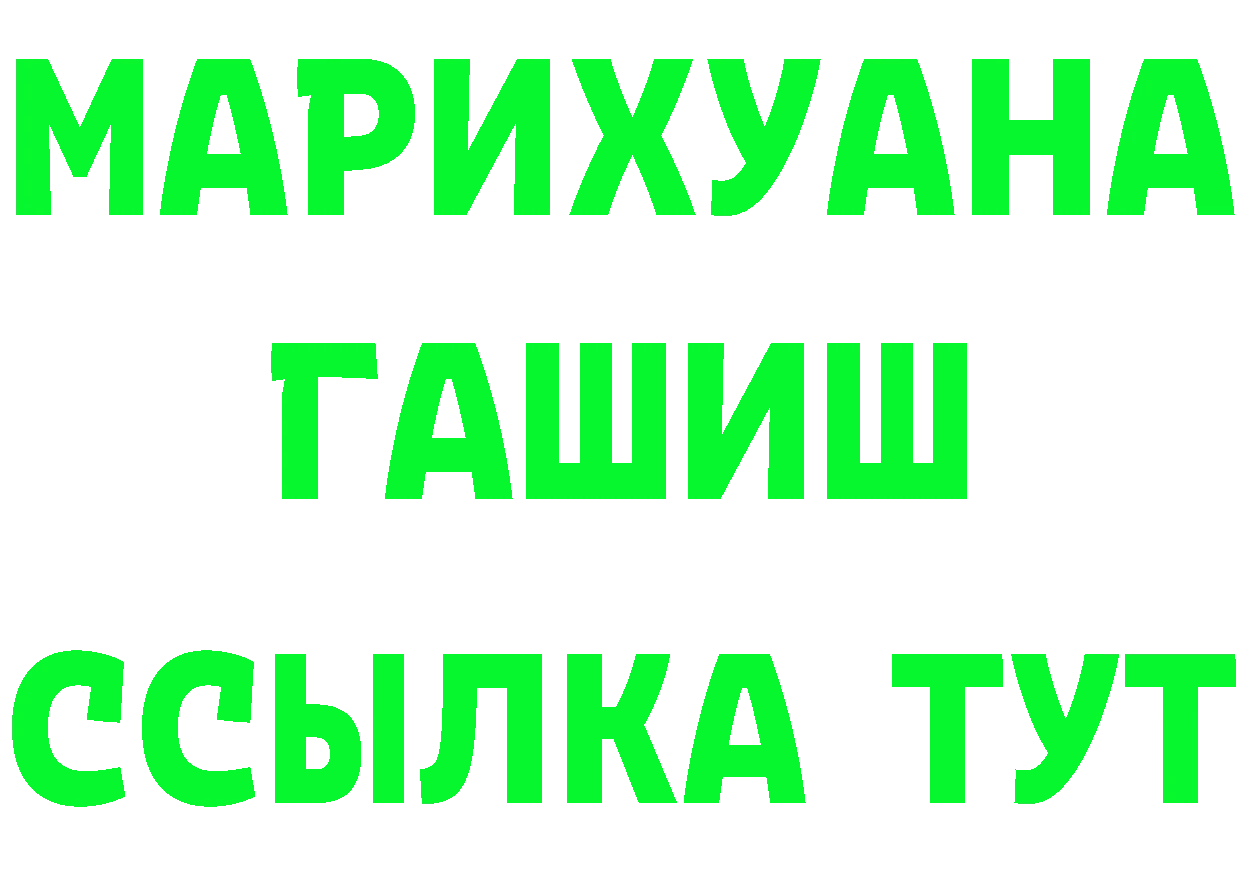 МАРИХУАНА
ГАШИШ
ССЫЛКА ТУТ